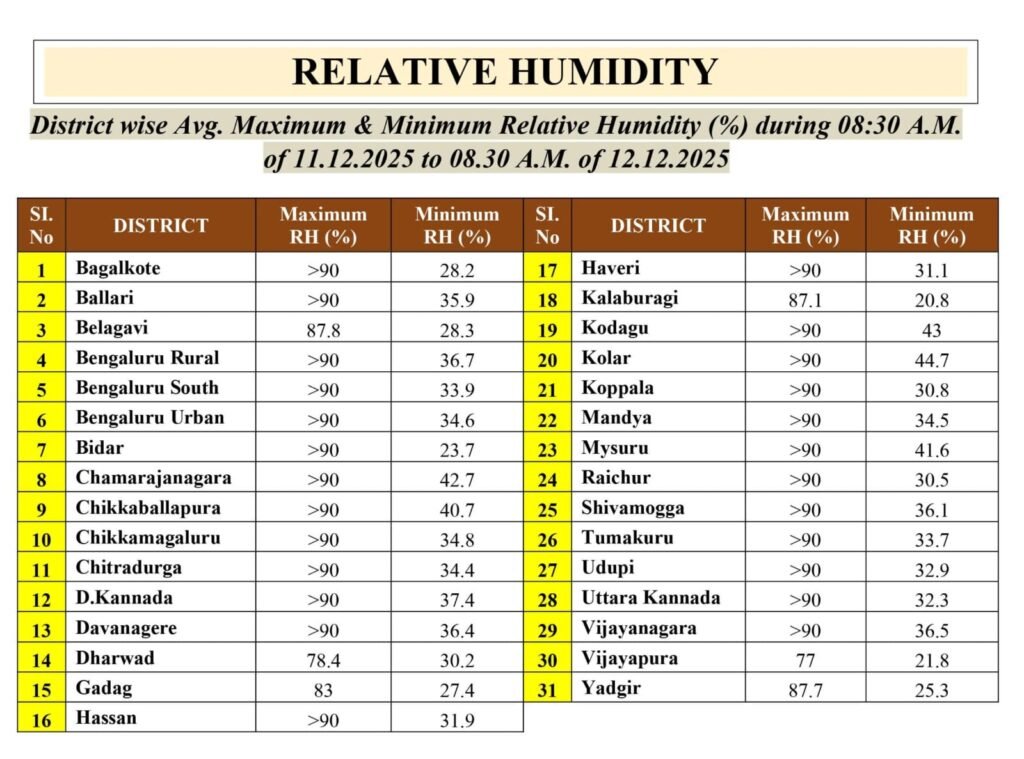 RELATIVE HUMIDITY

District wise Avg. Maximum & Minimum Relative Humidity (%) during 08:30 A.M. of 11.12.2025 to 08.30 A.M. of 12.12.2025

| SI. No | DISTRICT | Maximum RH (%) | Minimum RH (%) |
|---|---|---|---|
| 1 | Bagalkote | >90 | 28.2 |
| 2 | Ballari | >90 | 35.9 |
| 3 | Belagavi | 87.8 | 28.3 |
| 4 | Bengaluru Rural | >90 | 36.7 |
| 5 | Bengaluru South | >90 | 33.9 |
| 6 | Bengaluru Urban | >90 | 34.6 |
| 7 | Bidar | >90 | 23.7 |
| 8 | Chamarajanagara | >90 | 42.7 |
| 9 | Chikkaballapura | >90 | 40.7 |
| 10 | Chikkamagaluru | >90 | 34.8 |
| 11 | Chitradurga | >90 | 34.4 |
| 12 | D.Kannada | >90 | 37.4 |
| 13 | Davanagere | >90 | 36.4 |
| 14 | Dharwad | 78.4 | 30.2 |
| 15 | Gadag | 83 | 27.4 |
| 16 | Hassan | >90 | 31.9 |

| SI. No | DISTRICT | Maximum RH (%) | Minimum RH (%) |
|---|---|---|---|
| 17 | Haveri | >90 | 31.1 |
| 18 | Kalaburagi | 87.1 | 20.8 |
| 19 | Kodagu | >90 | 43 |
| 20 | Kolar | >90 | 44.7 |
| 21 | Koppala | >90 | 30.8 |
| 22 | Mandya | >90 | 34.5 |
| 23 | Mysuru | >90 | 41.6 |
| 24 | Raichur | >90 | 30.5 |
| 25 | Shivamogga | >90 | 36.1 |
| 26 | Tumakuru | >90 | 33.7 |
| 27 | Udupi | >90 | 32.9 |
| 28 | Uttara Kannada | >90 | 32.3 |
| 29 | Vijayanagara | >90 | 36.5 |
| 30 | Vijayapura | 77 | 21.8 |
| 31 | Yadgir | 87.7 | 25.3 |